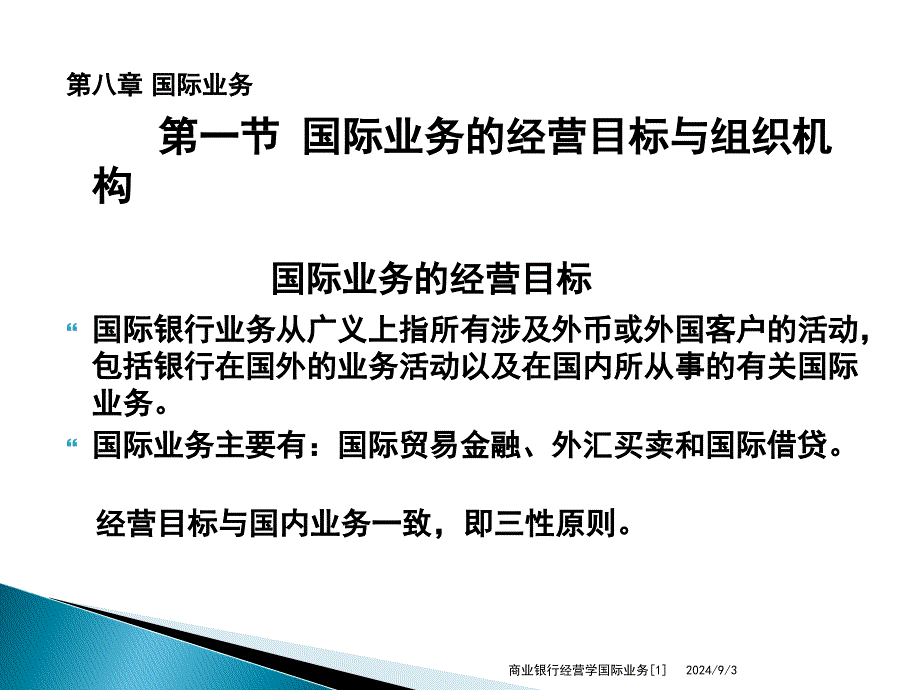 第八章 国际业务

第一节 国际业务的经营目标与组织机构

国际业务的经营目标

“ 国际银行业务从广义上指所有涉及外币或外国客户的活动，包括银行在国外的业务活动以及在国内所从事的有关国际业务。

“ 国际业务主要有：国际贸易金融、外汇买卖和国际借贷。

经营目标与国内业务一致，即三性原则。

商业银行经营学国际业务[1] 2024/9/3